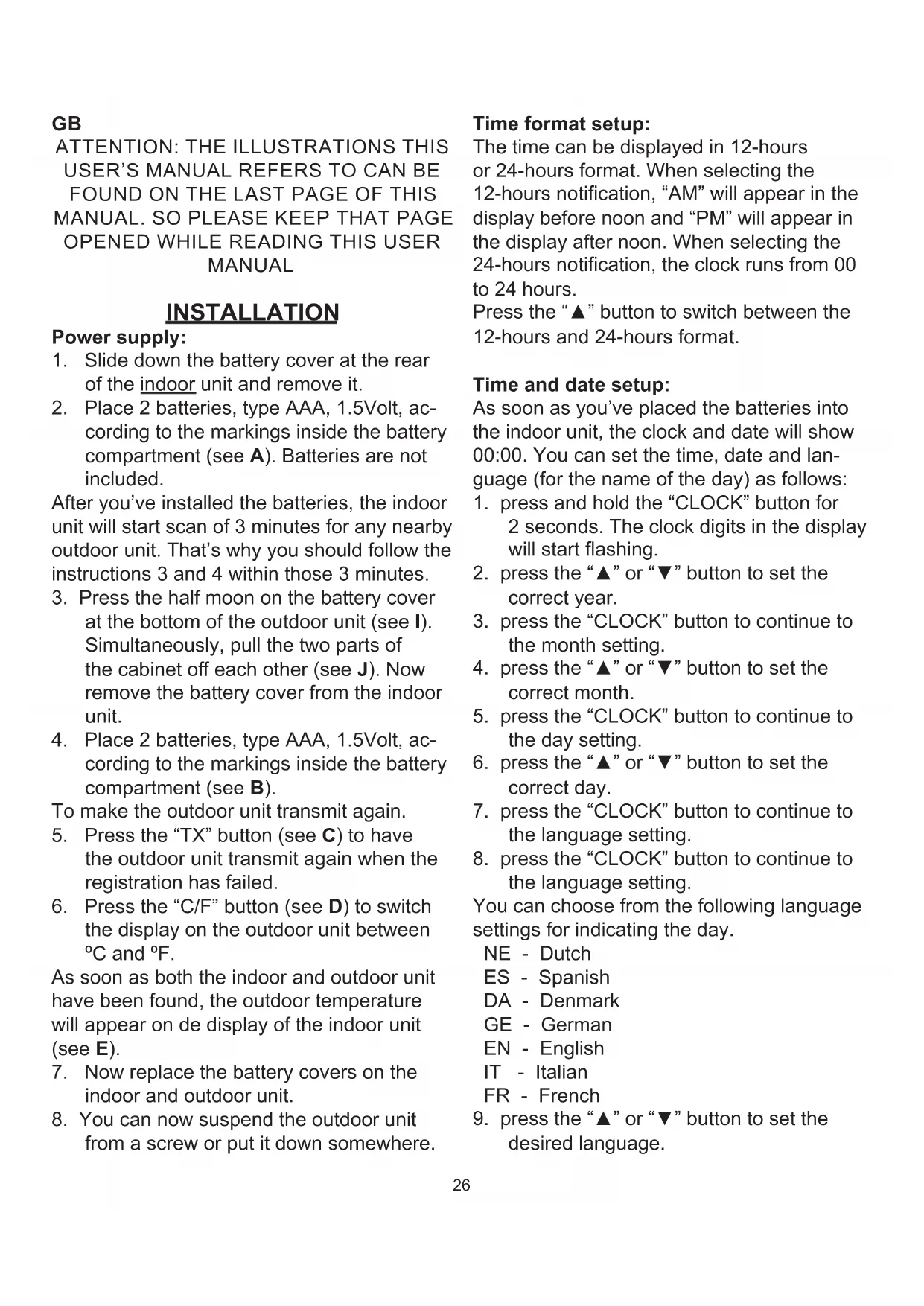 GB
ATTENTION: THE ILLUSTRATIONS THIS USER'S MANUAL REFERS TO CAN BE FOUND ON THE LAST PAGE OF THIS MANUAL. SO PLEASE KEEP THAT PAGE OPENED WHILE READING THIS USER MANUAL

INSTALLATION
Power supply:
1. Slide down the battery cover at the rear of the indoor unit and remove it.
2. Place 2 batteries, type AAA, 1.5Volt, according to the markings inside the battery compartment (see A). Batteries are not included.
After you've installed the batteries, the indoor unit will start scan of 3 minutes for any nearby outdoor unit. That's why you should follow the instructions 3 and 4 within those 3 minutes.
3. Press the half moon on the battery cover at the bottom of the outdoor unit (see I). Simultaneously, pull the two parts of the cabinet off each other (see J). Now remove the battery cover from the indoor unit.
4. Place 2 batteries, type AAA, 1.5Volt, according to the markings inside the battery compartment (see B).
To make the outdoor unit transmit again.
5. Press the "TX" button (see C) to have the outdoor unit transmit again when the registration has failed.
6. Press the "C/F" button (see D) to switch the display on the outdoor unit between ºC and ºF.
As soon as both the indoor and outdoor unit have been found, the outdoor temperature will appear on de display of the indoor unit (see E).
7. Now replace the battery covers on the indoor and outdoor unit.
8. You can now suspend the outdoor unit from a screw or put it down somewhere.

Time format setup:
The time can be displayed in 12-hours or 24-hours format. When selecting the 12-hours notification, "AM" will appear in the display before noon and "PM" will appear in the display after noon. When selecting the 24-hours notification, the clock runs from 00 to 24 hours.
Press the "▲" button to switch between the 12-hours and 24-hours format.

Time and date setup:
As soon as you've placed the batteries into the indoor unit, the clock and date will show 00:00. You can set the time, date and language (for the name of the day) as follows:
1. press and hold the "CLOCK" button for 2 seconds. The clock digits in the display will start flashing.
2. press the "▲" or "▼" button to set the correct year.
3. press the "CLOCK" button to continue to the month setting.
4. press the "▲" or "▼" button to set the correct month.
5. press the "CLOCK" button to continue to the day setting.
6. press the "▲" or "▼" button to set the correct day.
7. press the "CLOCK" button to continue to the language setting.
8. press the "CLOCK" button to continue to the language setting.
You can choose from the following language settings for indicating the day.
NE - Dutch
ES - Spanish
DA - Denmark
GE - German
EN - English
IT - Italian
FR - French
9. press the "▲" or "▼" button to set the desired language.

26